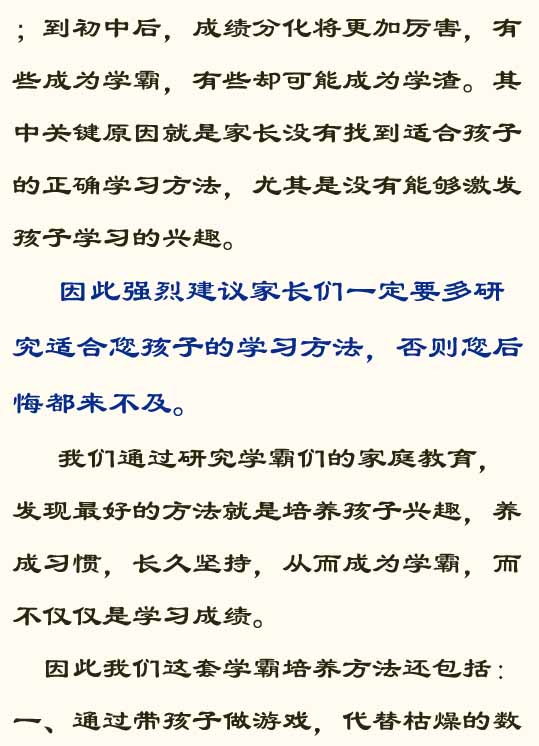 ；到初中后，成绩分化将更加厉害，有些成为学霸，有些却可能成为学渣。其中关键原因就是家长没有找到适合孩子的正确学习方法，尤其是没有能够激发孩子学习的兴趣。

因此强烈建议家长们一定要多研究适合您孩子的学习方法，否则您后悔都来不及。

我们通过研究学霸们的家庭教育，发现最好的方法就是培养孩子兴趣，养成习惯，长久坚持，从而成为学霸，而不仅仅是学习成绩。

因此我们这套学霸培养方法还包括：

一、通过带孩子做游戏，代替枯燥的数